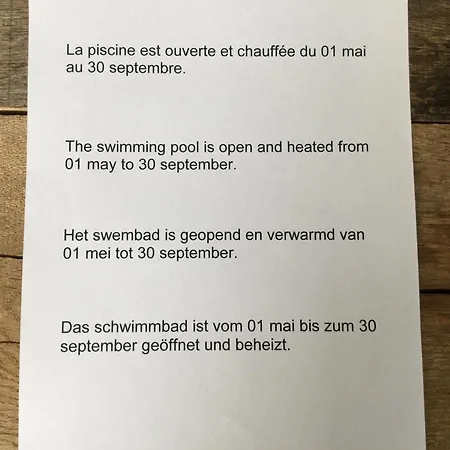 La piscine est ouverte et chauffée du 01 mai au 30 septembre.

The swimming pool is open and heated from 01 may to 30 september.

Het swembad is geopend en verwarmd van 01 mei tot 30 september.

Das schwimmbad ist vom 01 mai bis zum 30 september geöffnet und beheizt.